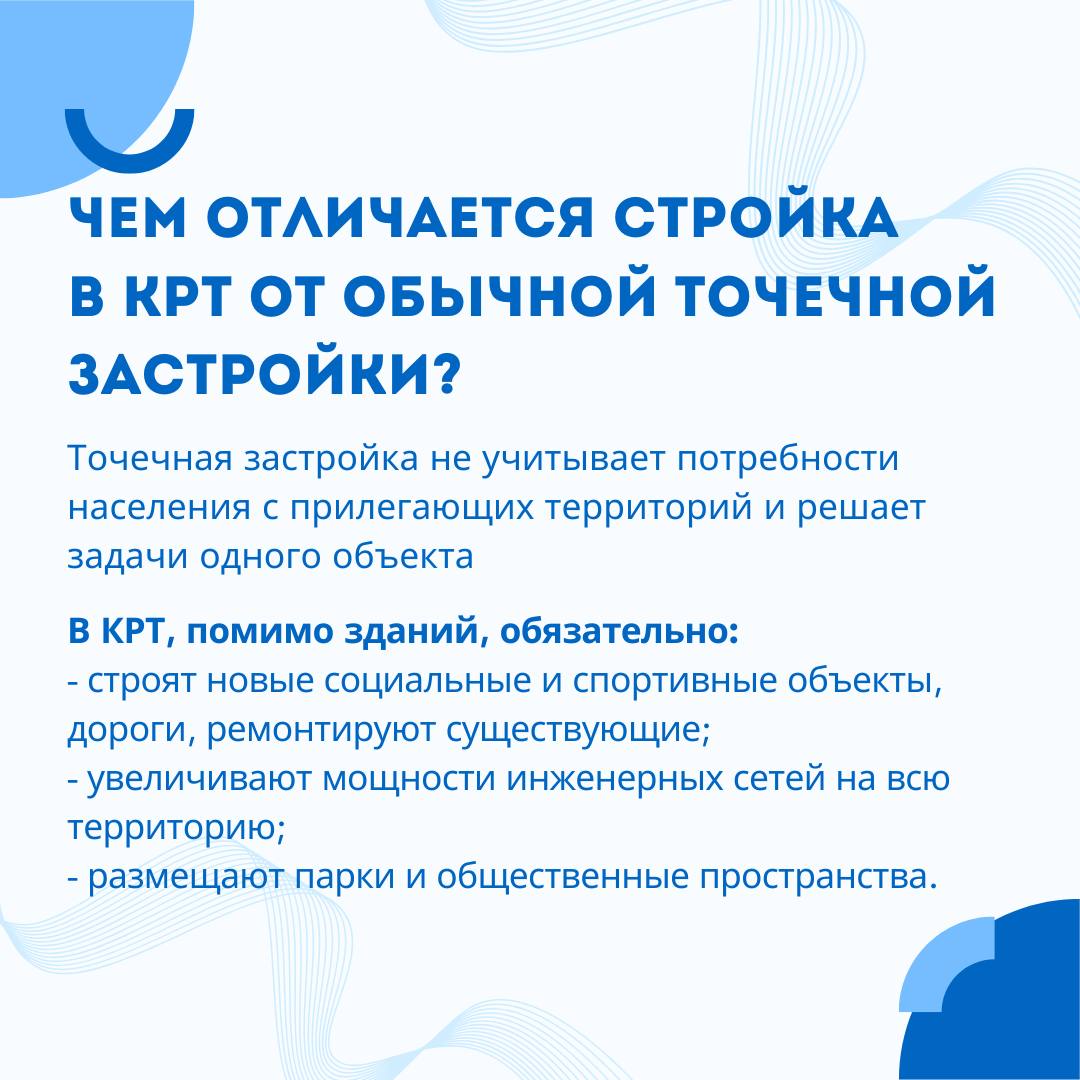 ЧЕМ ОТЛИЧАЕТСЯ СТРОЙКА В КРТ ОТ ОБЫЧНОЙ ТОЧЕЧНОЙ ЗАСТРОЙКИ?

Точечная застройка не учитывает потребности населения с прилегающих территорий и решает задачи одного объекта

В КРТ, помимо зданий, обязательно:
- строят новые социальные и спортивные объекты, дороги, ремонтируют существующие;
- увеличивают мощности инженерных сетей на всю территорию;
- размещают парки и общественные пространства.